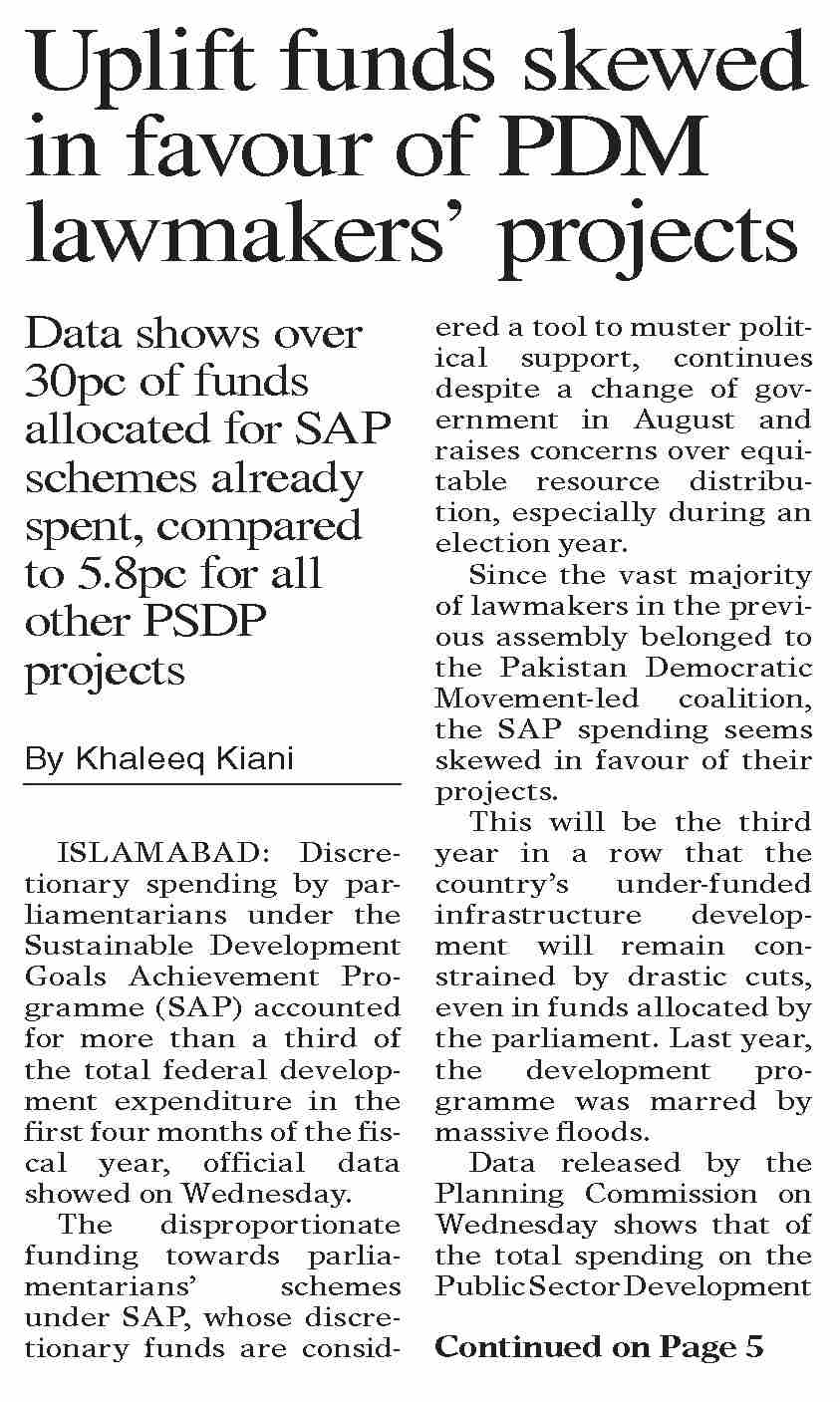 Uplift funds skewed in favour of PDM lawmakers' projects

Data shows over 30pc of funds allocated for SAP schemes already spent, compared to 5.8pc for all other PSDP projects

By Khaleeq Kiani

ISLAMABAD: Discretionary spending by parliamentarians under the Sustainable Development Goals Achievement Programme (SAP) accounted for more than a third of the total federal development expenditure in the first four months of the fiscal year, official data showed on Wednesday.

The disproportionate funding towards parliamentarians' schemes under SAP, whose discretionary funds are considered a tool to muster political support, continues despite a change of government in August and raises concerns over equitable resource distribution, especially during an election year.

Since the vast majority of lawmakers in the previous assembly belonged to the Pakistan Democratic Movement-led coalition, the SAP spending seems skewed in favour of their projects.

This will be the third year in a row that the country's under-funded infrastructure development will remain constrained by drastic cuts, even in funds allocated by the parliament. Last year, the development programme was marred by massive floods.

Data released by the Planning Commission on Wednesday shows that of the total spending on the Public Sector Development

Continued on Page 5